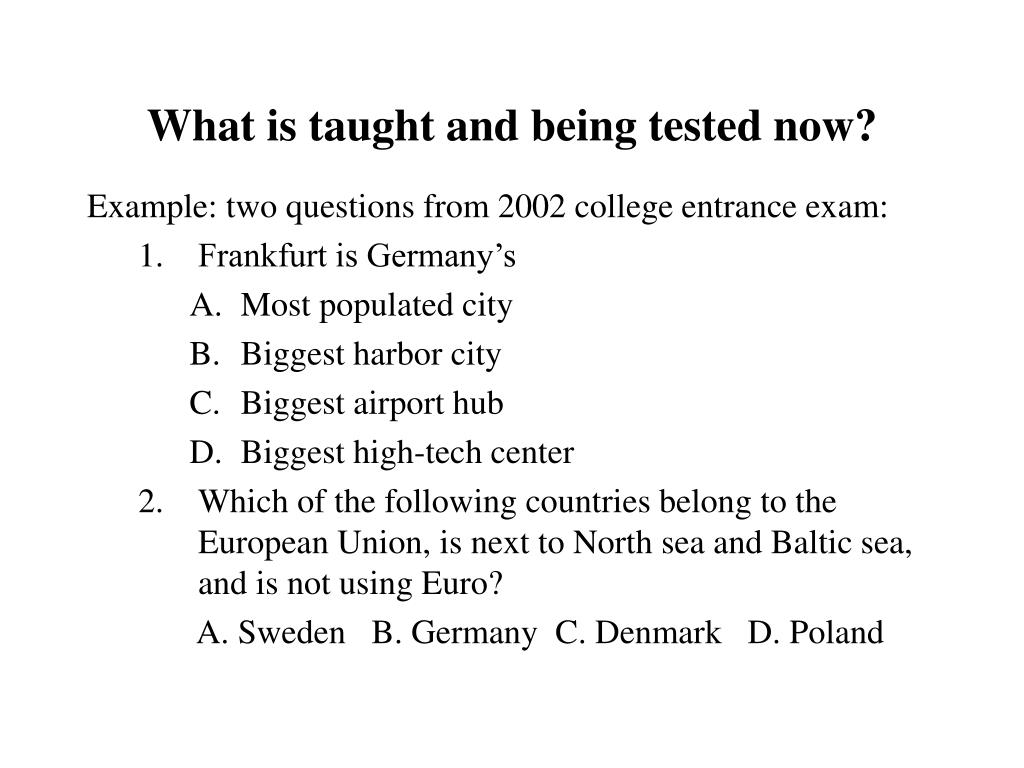 What is taught and being tested now?

Example: two questions from 2002 college entrance exam:

1. Frankfurt is Germany’s

A. Most populated city

B. Biggest harbor city

C. Biggest airport hub

D. Biggest high-tech center

2. Which of the following countries belong to the European Union, is next to North sea and Baltic sea, and is not using Euro?

A. Sweden B. Germany C. Denmark D. Poland